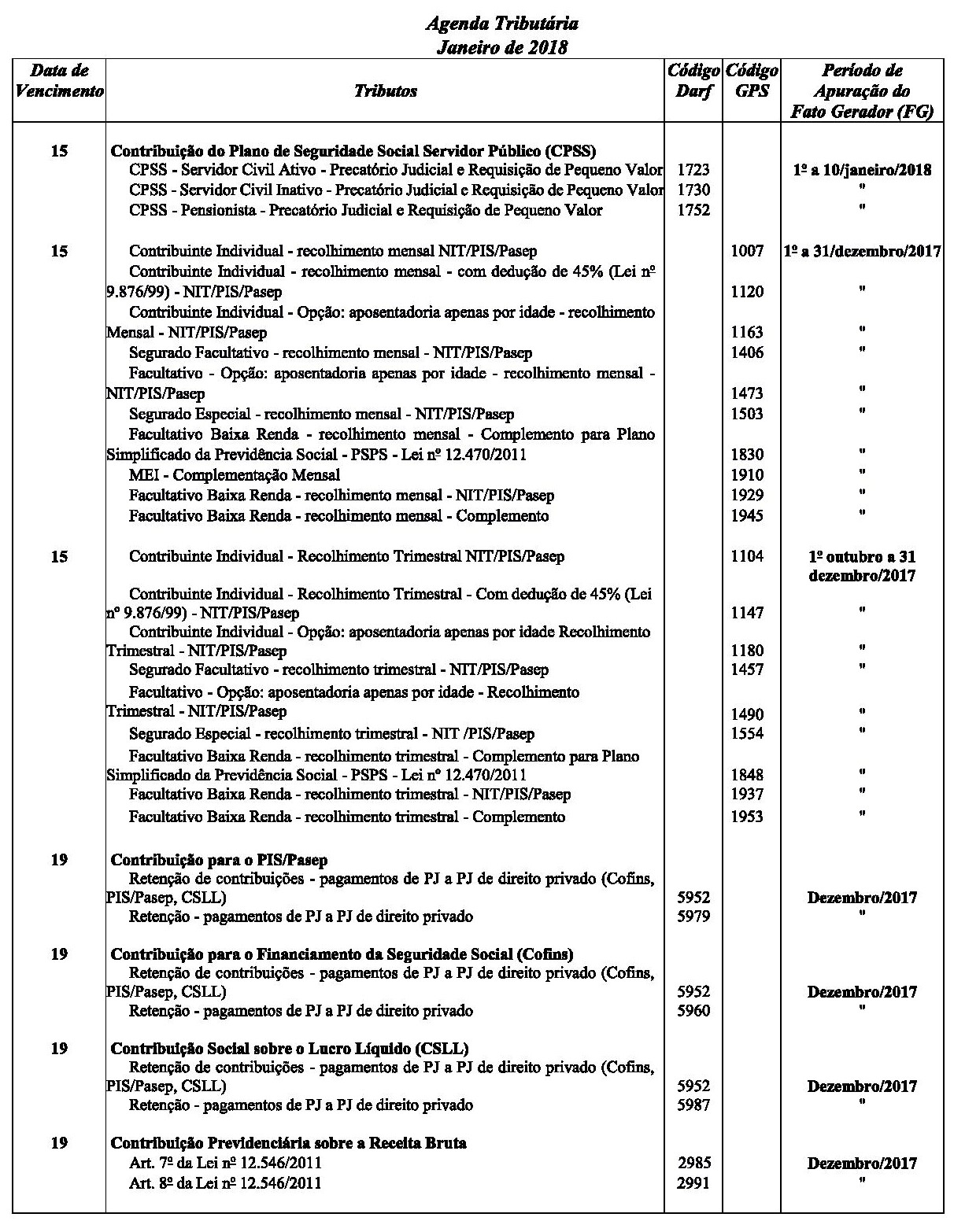 Agenda Tributária
Janeiro de 2018

| Data de Vencimento | Tributos | Código Darf | Código GPS | Período de Apuração do Fato Gerador (FG) |
|---|---|---|---|---|
| 15 | Contribuição do Plano de Seguridade Social Servidor Público (CPSS) | | | |
| | CPSS - Servidor Civil Ativo - Precatório Judicial e Requisição de Pequeno Valor | 1723 | | 1º a 10/janeiro/2018 |
| | CPSS - Servidor Civil Inativo - Precatório Judicial e Requisição de Pequeno Valor | 1730 | | " |
| | CPSS - Pensionista - Precatório Judicial e Requisição de Pequeno Valor | 1752 | | " |
| 15 | Contribuinte Individual - recolhimento mensal NIT/PIS/Pasep | | 1007 | 1º a 31/dezembro/2017 |
| | Contribuinte Individual - recolhimento mensal - com dedução de 45% (Lei nº 9.876/99) - NIT/PIS/Pasep | | 1120 | " |
| | Contribuinte Individual - Opção: aposentadoria apenas por idade - recolhimento Mensal - NIT/PIS/Pasep | | 1163 | " |
| | Segurado Facultativo - recolhimento mensal - NIT/PIS/Pasep | | 1406 | " |
| | Facultativo - Opção: aposentadoria apenas por idade - recolhimento mensal - NIT/PIS/Pasep | | 1473 | " |
| | Segurado Especial - recolhimento mensal - NIT/PIS/Pasep | | 1503 | " |
| | Facultativo Baixa Renda - recolhimento mensal - Complemento para Plano Simplificado da Previdência Social - PSPS - Lei nº 12.470/2011 | | 1830 | " |
| | MEI - Complementação Mensal | | 1910 | " |
| | Facultativo Baixa Renda - recolhimento mensal - NIT/PIS/Pasep | | 1929 | " |
| | Facultativo Baixa Renda - recolhimento mensal - Complemento | | 1945 | " |
| 15 | Contribuinte Individual - Recolhimento Trimestral NIT/PIS/Pasep | | 1104 | 1º outubro a 31 dezembro/2017 |
| | Contribuinte Individual - Recolhimento Trimestral - Com dedução de 45% (Lei nº 9.876/99) - NIT/PIS/Pasep | | 1147 | " |
| | Contribuinte Individual - Opção: aposentadoria apenas por idade Recolhimento Trimestral - NIT/PIS/Pasep | | 1180 | " |
| | Segurado Facultativo - recolhimento trimestral - NIT/PIS/Pasep | | 1457 | " |
| | Facultativo - Opção: aposentadoria apenas por idade - Recolhimento Trimestral - NIT/PIS/Pasep | | 1490 | " |
| | Segurado Especial - recolhimento trimestral - NIT /PIS/Pasep | | 1554 | " |
| | Facultativo Baixa Renda - recolhimento trimestral - Complemento para Plano Simplificado da Previdência Social - PSPS - Lei nº 12.470/2011 | | 1848 | " |
| | Facultativo Baixa Renda - recolhimento trimestral - NIT/PIS/Pasep | | 1937 | " |
| | Facultativo Baixa Renda - recolhimento trimestral - Complemento | | 1953 | " |
| 19 | Contribuição para o PIS/Pasep | | | |
| | Retenção de contribuições - pagamentos de PJ a PJ de direito privado (Cofins, PIS/Pasep, CSLL) | 5952 | | Dezembro/2017 |
| | Retenção - pagamentos de PJ a PJ de direito privado | 5979 | | " |
| 19 | Contribuição para o Financiamento da Seguridade Social (Cofins) | | | |
| | Retenção de contribuições - pagamentos de PJ a PJ de direito privado (Cofins, PIS/Pasep, CSLL) | 5952 | | Dezembro/2017 |
| | Retenção - pagamentos de PJ a PJ de direito privado | 5960 | | " |
| 19 | Contribuição Social sobre o Lucro Líquido (CSLL) | | | |
| | Retenção de contribuições - pagamentos de PJ a PJ de direito privado (Cofins, PIS/Pasep, CSLL) | 5952 | | Dezembro/2017 |
| | Retenção - pagamentos de PJ a PJ de direito privado | 5987 | | " |
| 19 | Contribuição Previdenciária sobre a Receita Bruta | | | |
| | Art. 7º da Lei nº 12.546/2011 | 2985 | | Dezembro/2017 |
| | Art. 8º da Lei nº 12.546/2011 | 2991 | | " |